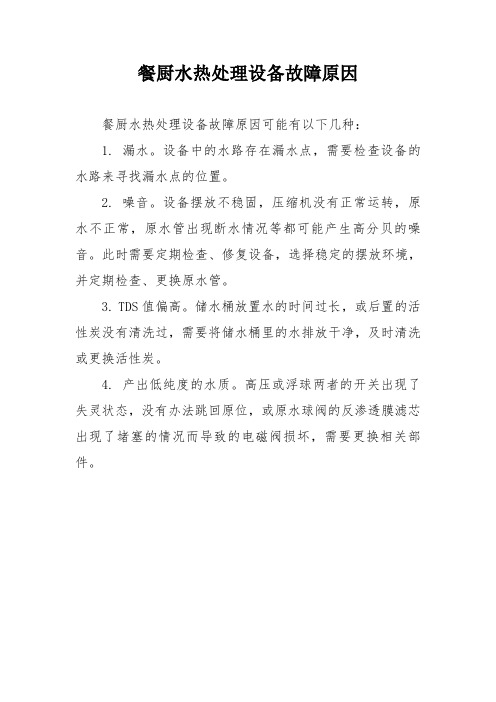 餐厨水热处理设备故障原因

餐厨水热处理设备故障原因可能有以下几种：

1. 漏水。设备中的水路存在漏水点，需要检查设备的水路来寻找漏水点的位置。

2. 噪音。设备摆放不稳固，压缩机没有正常运转，原水不正常，原水管出现断水情况等都可能产生高分贝的噪音。此时需要定期检查、修复设备，选择稳定的摆放环境，并定期检查、更换原水管。

3. TDS 值偏高。储水桶放置水的时间过长，或后置的活性炭没有清洗过，需要将储水桶里的水排放干净，及时清洗或更换活性炭。

4. 产出低纯度的水质。高压或浮球两者的开关出现了失灵状态，没有办法跳回原位，或原水球阀的反渗透膜滤芯出现了堵塞的情况而导致的电磁阀损坏，需要更换相关部件。